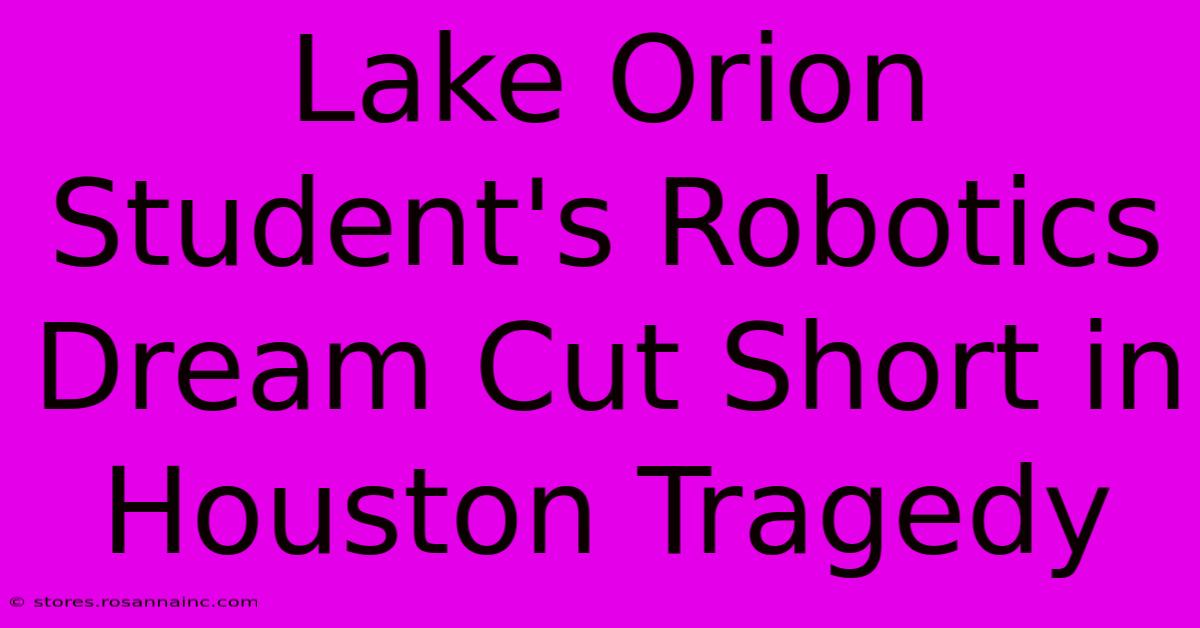 Lake Orion Student's Robotics Dream Cut Short in Houston Tragedy

© stores.rosannainc.com